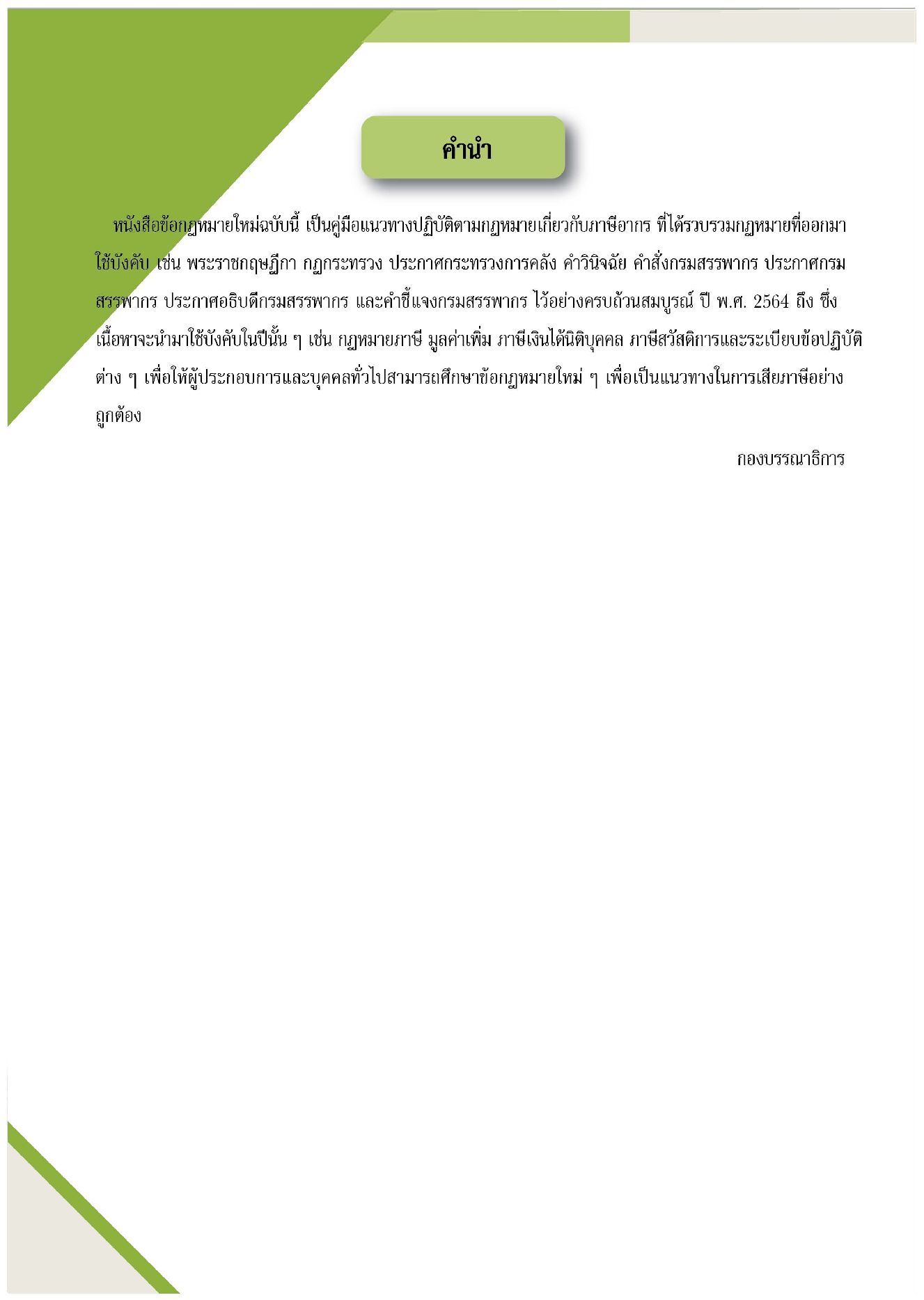 คำนำ

หนังสือข้อกฎหมายใหม่ฉบับนี้ เป็นคู่มือแนวทางปฏิบัติตามกฎหมายเกี่ยวกับภาษีอากร ที่ได้รวบรวมกฎหมายที่ออกมาใช้บังคับ เช่น พระราชกฤษฎีกา กฎกระทรวง ประกาศกระทรวงการคลัง คำวินิจฉัย คำสั่งกรมสรรพากร ประกาศกรมสรรพากร ประกาศอธิบดีกรมสรรพากร และคำชี้แจงกรมสรรพากร ไว้อย่างครบถ้วนสมบูรณ์ ปี พ.ศ. 2564 ถึง ซึ่งเนื้อหาจะนำมาใช้บังคับในปีนั้น ๆ เช่น กฎหมายภาษี มูลค่าเพิ่ม ภาษีเงินได้นิติบุคคล ภาษีสวัสดิการและระเบียบข้อปฏิบัติต่าง ๆ เพื่อให้ผู้ประกอบการและบุคคลทั่วไปสามารถศึกษาข้อกฎหมายใหม่ ๆ เพื่อเป็นแนวทางในการเสียภาษีอย่างถูกต้อง

กองบรรณาธิการ